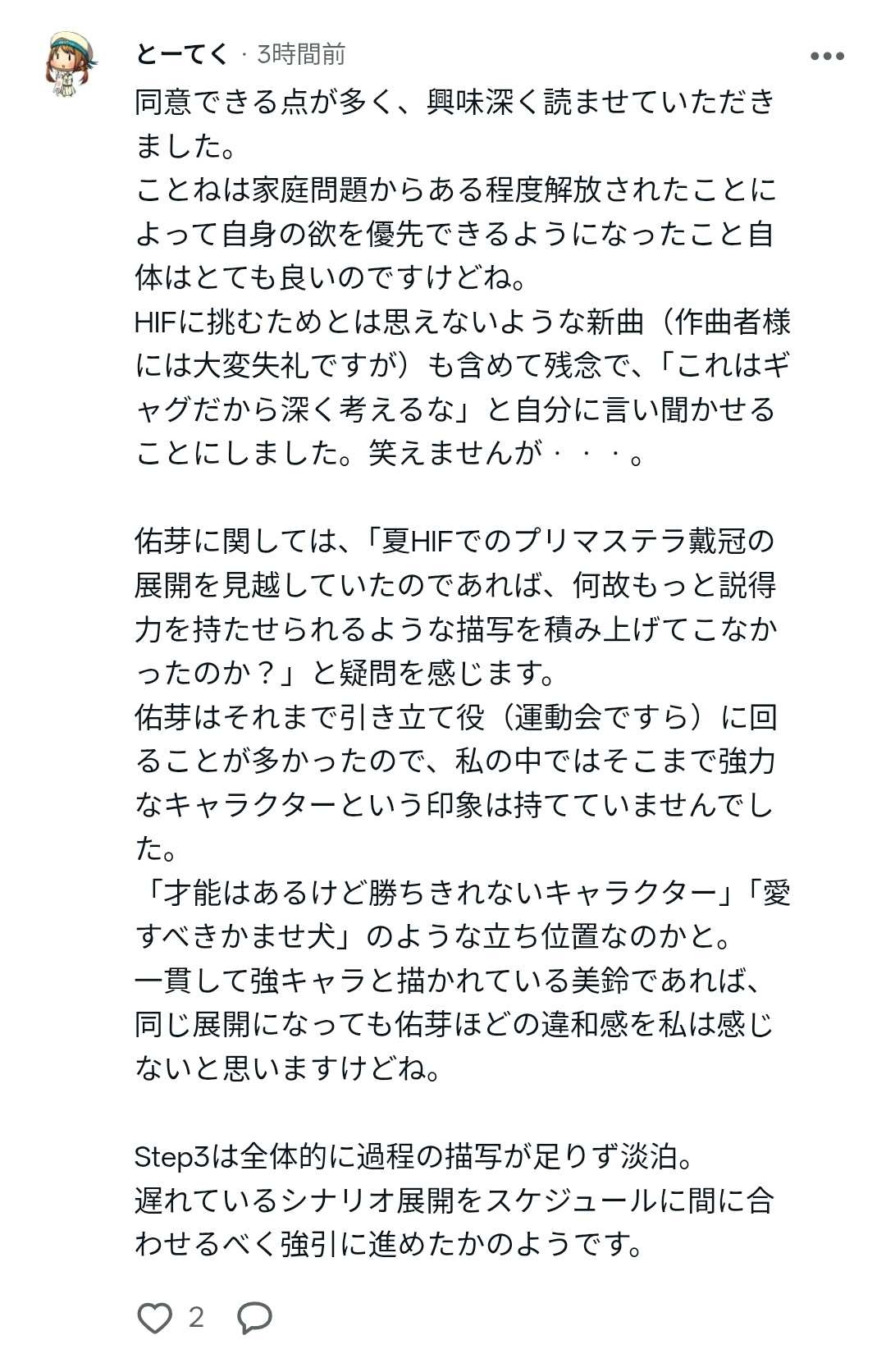 とーてく · 3時間前

同意できる点が多く、興味深く読ませていただきました。
ことねは家庭問題からある程度解放されたことによって自身の欲を優先できるようになったこと自体はとても良いのですけどね。
HIFに挑むためとは思えないような新曲（作曲者様には大変失礼ですが）も含めて残念で、「これはギャグだから深く考えるな」と自分に言い聞かせることにしました。笑えませんが・・・。

佑芽に関しては、「夏HIFでのプリマステラ戴冠の展開を見越していたのであれば、何故もっと説得力を持たせられるような描写を積み上げてこなかったのか？」と疑問を感じます。
佑芽はそれまで引き立て役（運動会ですら）に回ることが多かったので、私の中ではそこまで強力なキャラクターという印象は持てていませんでした。
「才能はあるけど勝ちきれないキャラクター」「愛すべきかませ犬」のような立ち位置なのかと。
一貫して強キャラと描かれている美鈴であれば、同じ展開になっても佑芽ほどの違和感を私は感じないと思いますけどね。

Step3は全体的に過程の描写が足りず淡泊。
遅れているシナリオ展開をスケジュールに間に合わせるべく強引に進めたかのようです。

2